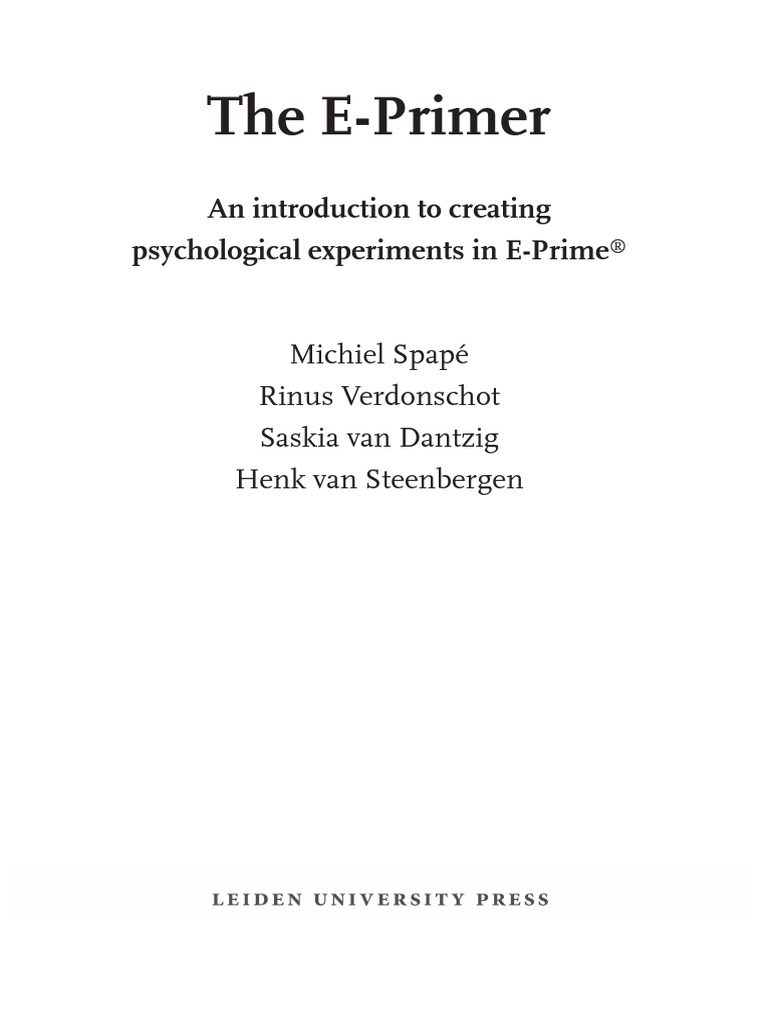 The E-Primer

An introduction to creating psychological experiments in E-Prime®

Michiel Spapé
Rinus Verdonschot
Saskia van Dantzig
Henk van Steenbergen

LEIDEN UNIVERSITY PRESS